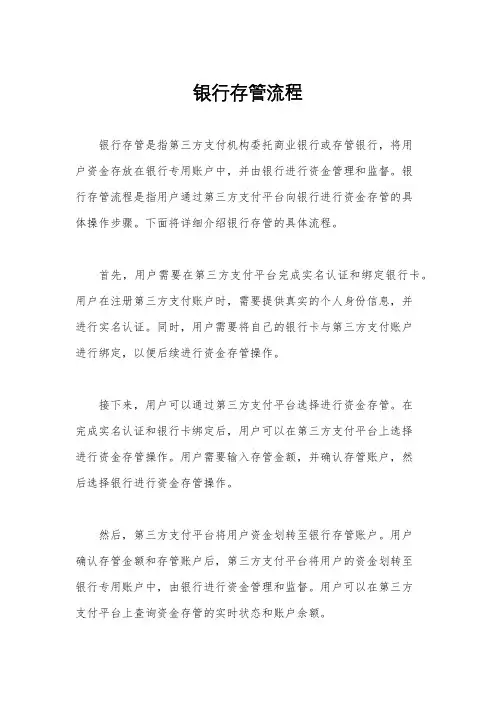 银行存管流程

银行存管是指第三方支付机构委托商业银行或存管银行，将用户资金存放在银行专用账户中，并由银行进行资金管理和监督。银行存管流程是指用户通过第三方支付平台向银行进行资金存管的具体操作步骤。下面将详细介绍银行存管的具体流程。

首先，用户需要在第三方支付平台完成实名认证和绑定银行卡。用户在注册第三方支付账户时，需要提供真实的个人身份信息，并进行实名认证。同时，用户需要将自己的银行卡与第三方支付账户进行绑定，以便后续进行资金存管操作。

接下来，用户可以通过第三方支付平台选择进行资金存管。在完成实名认证和银行卡绑定后，用户可以在第三方支付平台上选择进行资金存管操作。用户需要输入存管金额，并确认存管账户，然后选择银行进行资金存管操作。

然后，第三方支付平台将用户资金划转至银行存管账户。用户确认存管金额和存管账户后，第三方支付平台将用户的资金划转至银行专用账户中，由银行进行资金管理和监督。用户可以在第三方支付平台上查询资金存管的实时状态和账户余额。